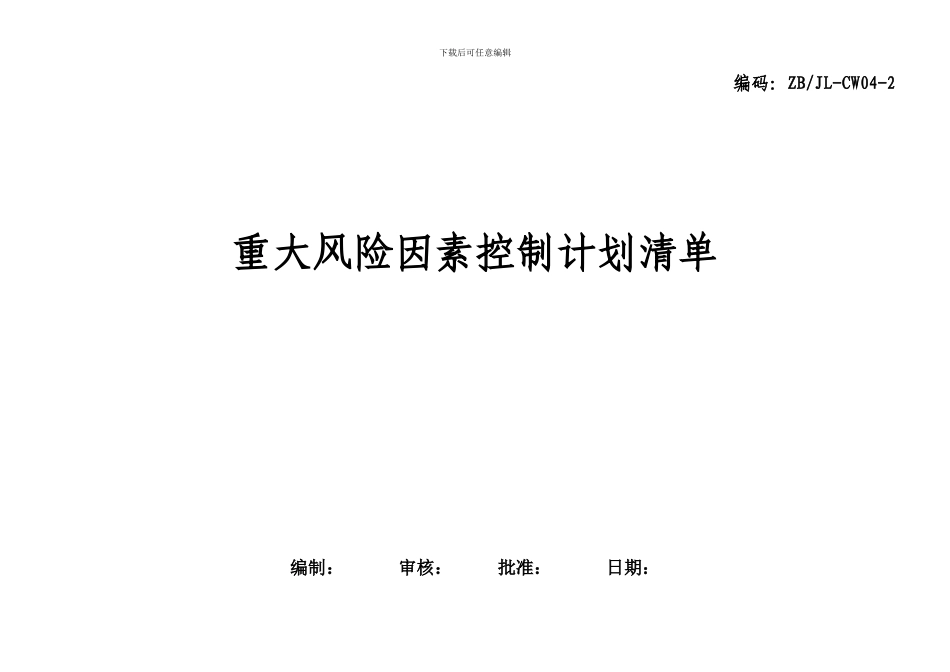 下载后可任意编辑

编码：ZB/JL-CW04-2

重大风险因素控制计划清单

编制：　　审核：　　批准：　　日期：